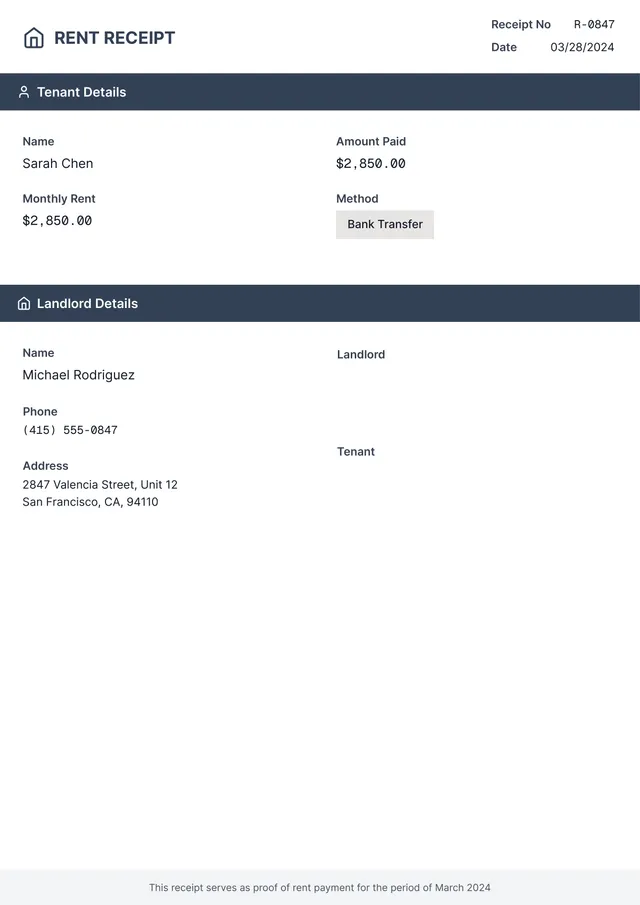 RENT RECEIPT

Receipt No R-0847
Date 03/28/2024

Tenant Details

Name
Sarah Chen

Monthly Rent
$2,850.00

Amount Paid
$2,850.00

Method
Bank Transfer

Landlord Details

Name
Michael Rodriguez

Phone
(415) 555-0847

Address
2847 Valencia Street, Unit 12
San Francisco, CA, 94110

Landlord

Tenant

This receipt serves as proof of rent payment for the period of March 2024